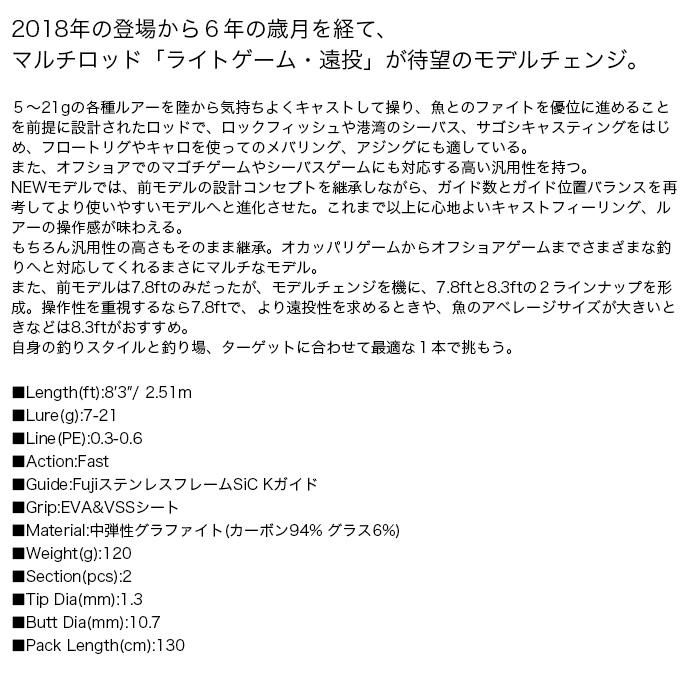 2018年の登場から６年の歳月を経て、
マルチロッド「ライトゲーム・遠投」が待望のモデルチェンジ。

５～21gの各種ルアーを陸から気持ちよくキャストして操り、魚とのファイトを優位に進めることを前提に設計されたロッドで、ロックフィッシュや港湾のシーバス、サゴシキャスティングをはじめ、フロートリグやキャロを使ってのメバリング、アジングにも適している。
また、オフショアでのマゴチゲームやシーバスゲームにも対応する高い汎用性を持つ。
NEWモデルでは、前モデルの設計コンセプトを継承しながら、ガイド数とガイド位置バランスを再考してより使いやすいモデルへと進化させた。これまで以上に心地よいキャストフィーリング、ルアーの操作感が味わえる。
もちろん汎用性の高さもそのまま継承。オカッパリゲームからオフショアゲームまでさまざまな釣りへと対応してくれるまさにマルチなモデル。
また、前モデルは7.8ftのみだったが、モデルチェンジを機に、7.8ftと8.3ftの２ラインナップを形成。操作性を重視するなら7.8ftで、より遠投性を求めるときや、魚のアベレージサイズが大きいときなどは8.3ftがおすすめ。
自身の釣りスタイルと釣り場、ターゲットに合わせて最適な１本で挑もう。

■Length(ft):8'3"/ 2.51m
■Lure(g):7-21
■Line(PE):0.3-0.6
■Action:Fast
■Guide:FujiステンレスフレームSiC Kガイド
■Grip:EVA&VSSシート
■Material:中弾性グラファイト(カーボン94% グラス6%)
■Weight(g):120
■Section(pcs):2
■Tip Dia(mm):1.3
■Butt Dia(mm):10.7
■Pack Length(cm):130